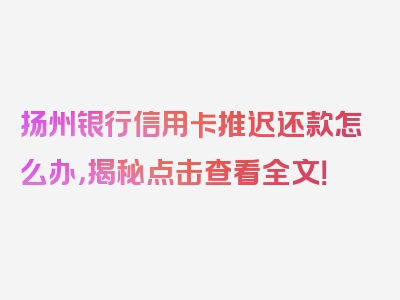 扬州银行信用卡推迟还款怎么办，揭秘点击查看全文！